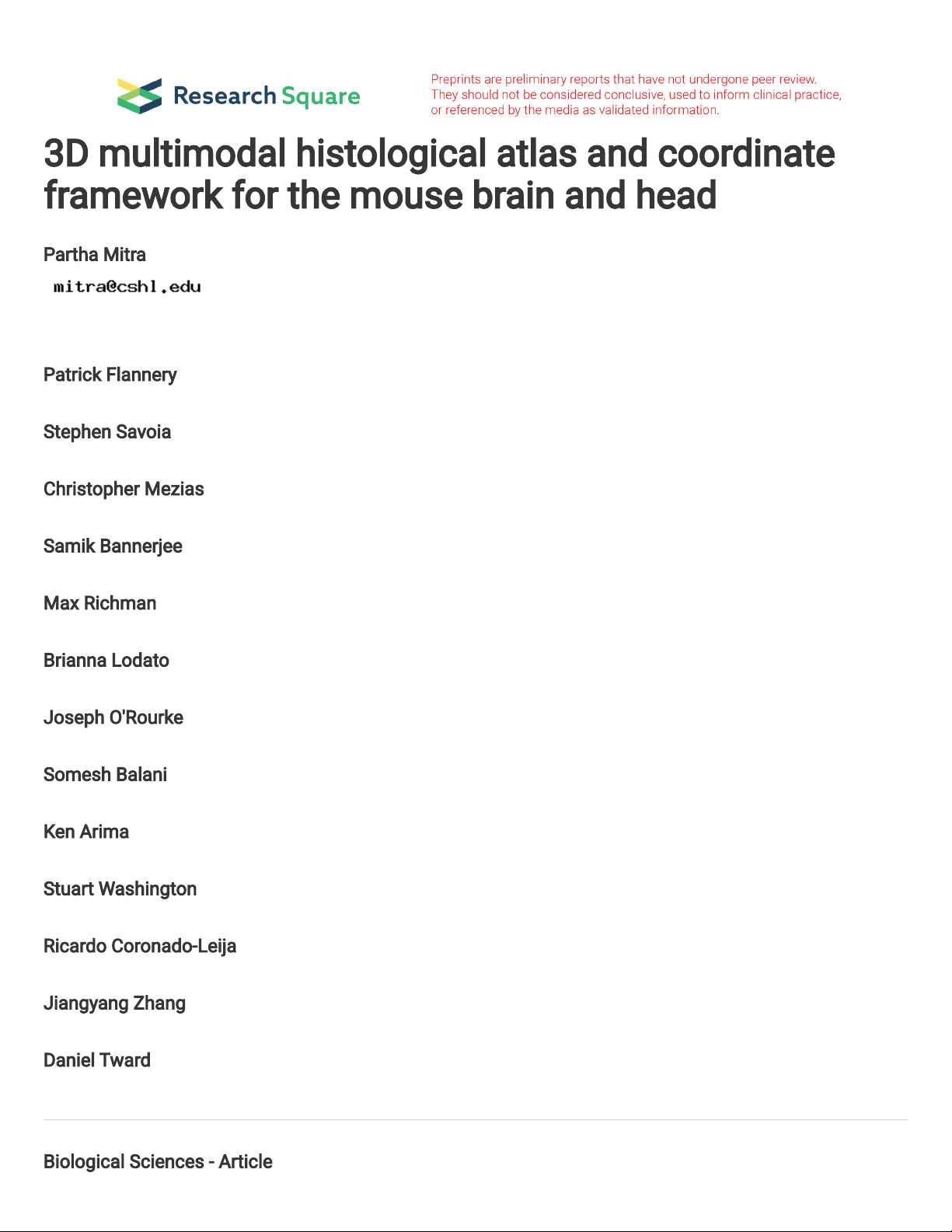 Research Square

Preprints are preliminary reports that have not undergone peer review. They should not be considered conclusive, used to inform clinical practice, or referenced by the media as validated information.

3D multimodal histological atlas and coordinate framework for the mouse brain and head

Partha Mitra
mitra@cshl.edu

Patrick Flannery

Stephen Savoia

Christopher Mezias

Samik Bannerjee

Max Richman

Brianna Lodato

Joseph O'Rourke

Somesh Balani

Ken Arima

Stuart Washington

Ricardo Coronado-Leija

Jiangyang Zhang

Daniel Tward

Biological Sciences - Article